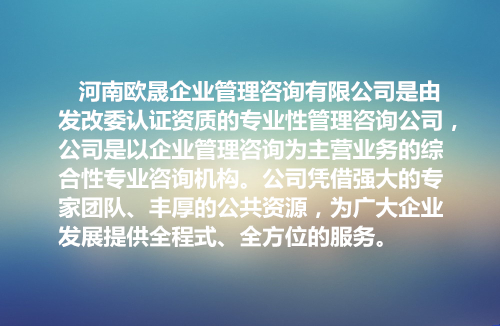 河南欧晟企业管理咨询有限公司是由发改委认证资质的专业性管理咨询公司，公司是以企业管理咨询为主营业务的综合性专业咨询机构。公司凭借强大的专家团队、丰厚的公共资源，为广大企业发展提供全程式、全方位的服务。